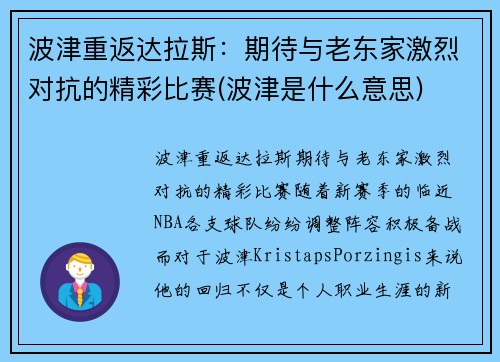 波津重返达拉斯：期待与老东家激烈对抗的精彩比赛(波津是什么意思)

波津重返达拉斯期待与老东家激烈对抗的精彩比赛随着新赛季的临近NBA各支球队纷纷调整阵容积极备战而对于波津KristapsPorzingis来说他的回归不仅是个人职业生涯的新